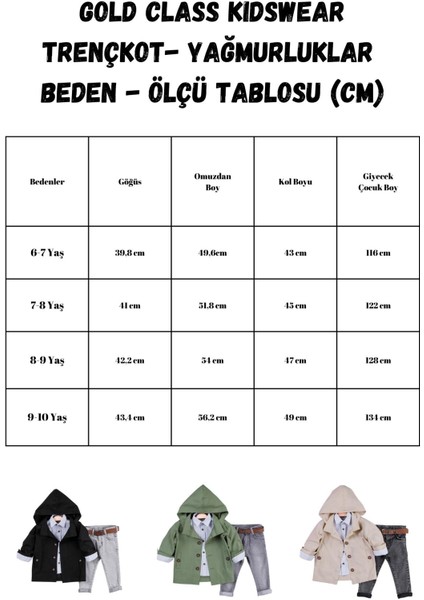 GOLD CLASS KIDSWEAR
TRENÇKOT- YAĞMURLUKLAR
BEDEN - ÖLÇÜ TABLOSU (CM)

| Bedenler | Göğüs | Omuzdan Boy | Kol Boyu | Giyecek Çocuk Boy |
|---|---|---|---|---|
| 6-7 Yaş | 39.8 cm | 49.6cm | 43 cm | 116 cm |
| 7-8 Yaş | 41 cm | 51.8 cm | 45 cm | 122 cm |
| 8-9 Yaş | 42.2 cm | 54 cm | 47 cm | 128 cm |
| 9-10 Yaş | 43.4 cm | 56.2 cm | 49 cm | 134 cm |